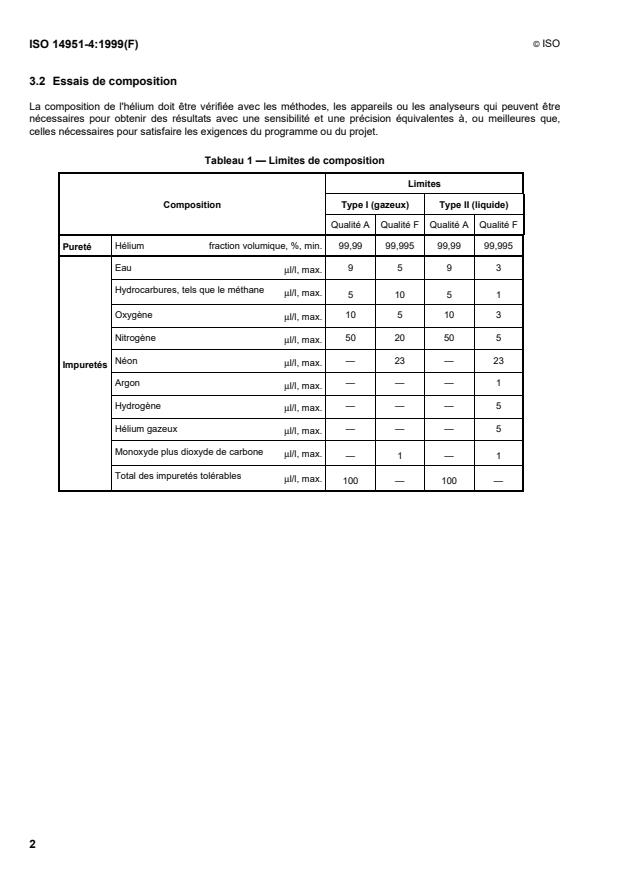 ISO 14951-4:1999(F)

© ISO

3.2 Essais de composition

La composition de l'hélium doit être vérifiée avec les méthodes, les appareils ou les analyseurs qui peuvent être nécessaires pour obtenir des résultats avec une sensibilité et une précision équivalentes à, ou meilleures que, celles nécessaires pour satisfaire les exigences du programme ou du projet.

Tableau 1 — Limites de composition

| Composition | | | Limites | | | |
|---|---|---|---|---|---|---|
| | | | Type I (gazeux) | | Type II (liquide) | |
| | | | Qualité A | Qualité F | Qualité A | Qualité F |
| Pureté | Hélium | fraction volumique, %, min. | 99,99 | 99,995 | 99,99 | 99,995 |
| Impuretés | Eau | µl/l, max. | 9 | 5 | 9 | 3 |
| | Hydrocarbures, tels que le méthane | µl/l, max. | 5 | 10 | 5 | 1 |
| | Oxygène | µl/l, max. | 10 | 5 | 10 | 3 |
| | Nitrogène | µl/l, max. | 50 | 20 | 50 | 5 |
| | Néon | µl/l, max. | — | 23 | — | 23 |
| | Argon | µl/l, max. | — | — | — | 1 |
| | Hydrogène | µl/l, max. | — | — | — | 5 |
| | Hélium gazeux | µl/l, max. | — | — | — | 5 |
| | Monoxyde plus dioxyde de carbone | µl/l, max. | — | 1 | — | 1 |
| | Total des impuretés tolérables | µl/l, max. | 100 | — | 100 | — |

2